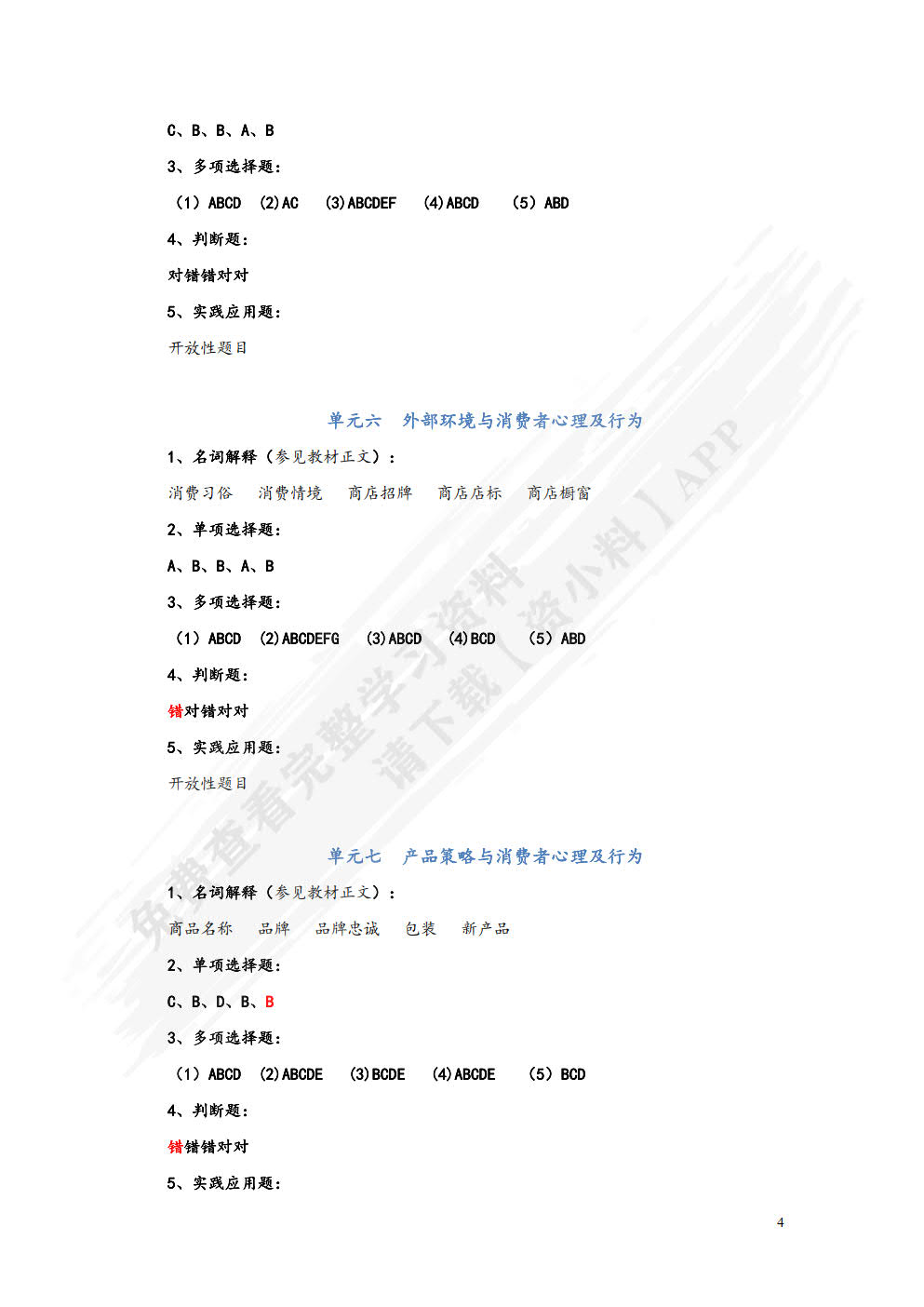 C、B、B、A、B

3、多项选择题：

（1）ABCD (2)AC (3)ABCDEF (4)ABCD （5）ABD

4、判断题：

对错错对对

5、实践应用题：

开放性题目

单元六 外部环境与消费者心理及行为

1、名词解释（参见教材正文）：

消费习俗 消费情境 商店招牌 商店店标 商店橱窗

2、单项选择题：

A、B、B、A、B

3、多项选择题：

（1）ABCD (2)ABCDEFG (3)ABCD (4)BCD （5）ABD

4、判断题：

错对错对对

5、实践应用题：

开放性题目

单元七 产品策略与消费者心理及行为

1、名词解释（参见教材正文）：

商品名称 品牌 品牌忠诚 包装 新产品

2、单项选择题：

C、B、D、B、B

3、多项选择题：

（1）ABCD (2)ABCDE (3)BCDE (4)ABCDE （5）BCD

4、判断题：

错错错对对

5、实践应用题：

免费查看完整学习资料 请下载【资小料】APP

4